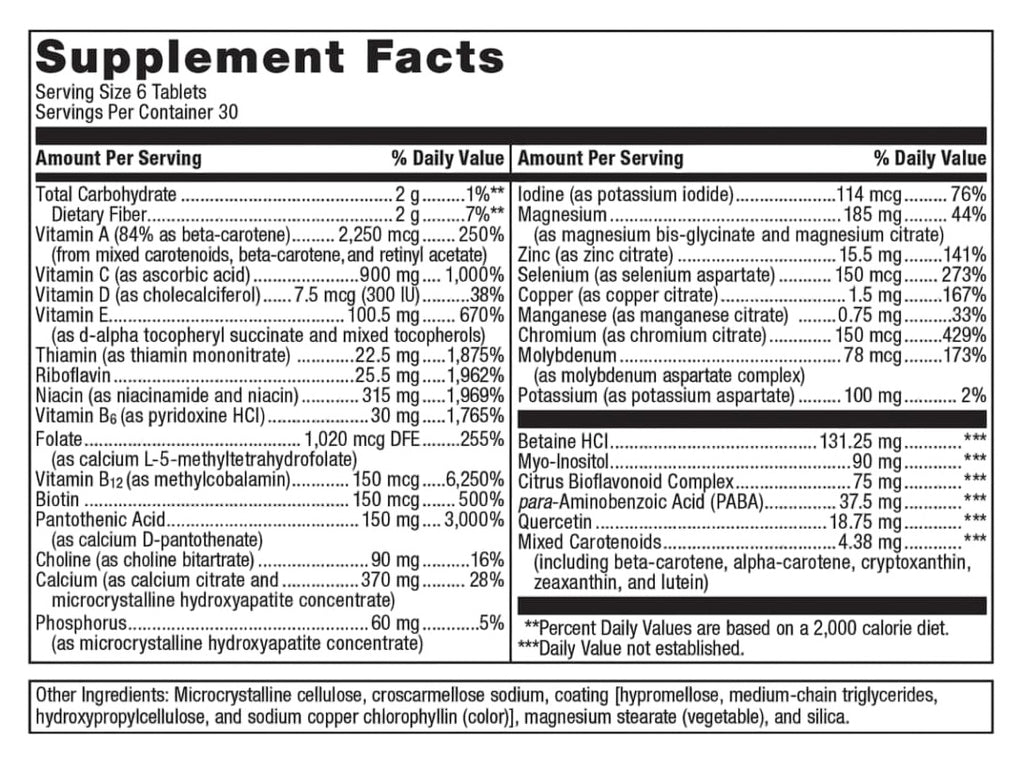 Supplement Facts
Serving Size 6 Tablets
Servings Per Container 30

| Amount Per Serving | | % Daily Value |
|---|---|---|
| Total Carbohydrate | 2 g | 1%** |
| Dietary Fiber | 2 g | 7%** |
| Vitamin A (84% as beta-carotene) (from mixed carotenoids, beta-carotene, and retinyl acetate) | 2,250 mcg | 250% |
| Vitamin C (as ascorbic acid) | 900 mg | 1,000% |
| Vitamin D (as cholecalciferol) | 7.5 mcg (300 IU) | 38% |
| Vitamin E (as d-alpha tocopheryl succinate and mixed tocopherols) | 100.5 mg | 670% |
| Thiamin (as thiamin mononitrate) | 22.5 mg | 1,875% |
| Riboflavin | 25.5 mg | 1,962% |
| Niacin (as niacinamide and niacin) | 315 mg | 1,969% |
| Vitamin $B_6$ (as pyridoxine HCl) | 30 mg | 1,765% |
| Folate (as calcium L-5-methyltetrahydrofolate) | 1,020 mcg DFE | 255% |
| Vitamin $B_{12}$ (as methylcobalamin) | 150 mcg | 6,250% |
| Biotin | 150 mcg | 500% |
| Pantothenic Acid (as calcium D-pantothenate) | 150 mg | 3,000% |
| Choline (as choline bitartrate) | 90 mg | 16% |
| Calcium (as calcium citrate and microcrystalline hydroxyapatite concentrate) | 370 mg | 28% |
| Phosphorus (as microcrystalline hydroxyapatite concentrate) | 60 mg | 5% |

| Amount Per Serving | | % Daily Value |
|---|---|---|
| Iodine (as potassium iodide) | 114 mcg | 76% |
| Magnesium (as magnesium bis-glycinate and magnesium citrate) | 185 mg | 44% |
| Zinc (as zinc citrate) | 15.5 mg | 141% |
| Selenium (as selenium aspartate) | 150 mcg | 273% |
| Copper (as copper citrate) | 1.5 mg | 167% |
| Manganese (as manganese citrate) | 0.75 mg | 33% |
| Chromium (as chromium citrate) | 150 mcg | 429% |
| Molybdenum (as molybdenum aspartate complex) | 78 mcg | 173% |
| Potassium (as potassium aspartate) | 100 mg | 2% |
| Betaine HCl | 131.25 mg | *** |
| Myo-Inositol | 90 mg | *** |
| Citrus Bioflavonoid Complex | 75 mg | *** |
| para-Aminobenzoic Acid (PABA) | 37.5 mg | *** |
| Quercetin | 18.75 mg | *** |
| Mixed Carotenoids (including beta-carotene, alpha-carotene, cryptoxanthin, zeaxanthin, and lutein) | 4.38 mg | *** |

**Percent Daily Values are based on a 2,000 calorie diet.
***Daily Value not established.

Other Ingredients: Microcrystalline cellulose, croscarmellose sodium, coating [hypromellose, medium-chain triglycerides, hydroxypropylcellulose, and sodium copper chlorophyllin (color)], magnesium stearate (vegetable), and silica.